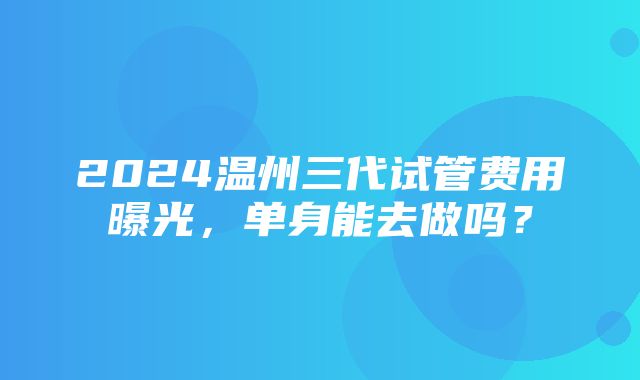 2024温州三代试管费用曝光，单身能去做吗？